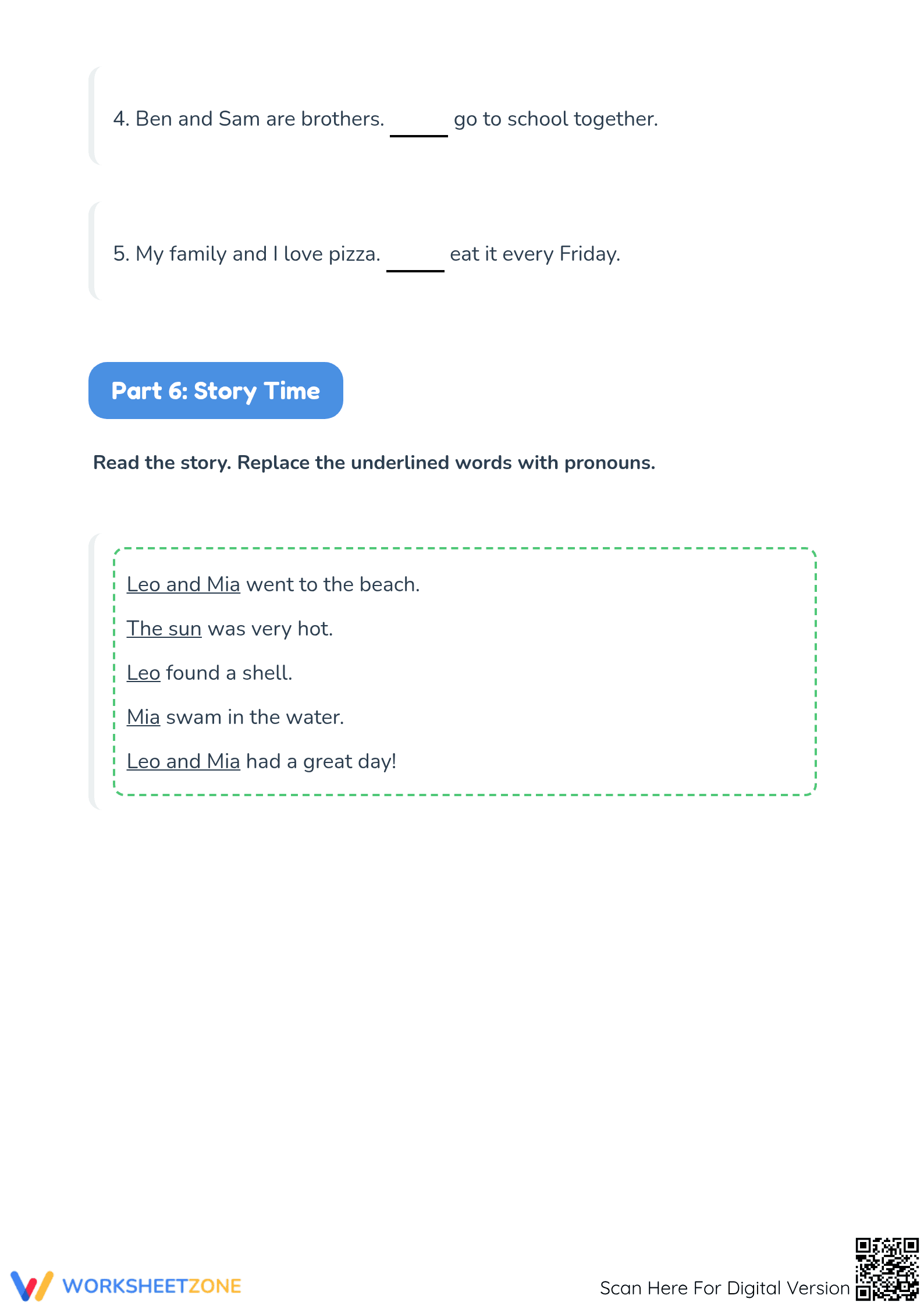 4. Ben and Sam are brothers. _____ go to school together.

5. My family and I love pizza. _____ eat it every Friday.

Part 6: Story Time

Read the story. Replace the underlined words with pronouns.

Leo and Mia went to the beach.

The sun was very hot.

Leo found a shell.

Mia swam in the water.

Leo and Mia had a great day!

WORKSHEETZONE

Scan Here For Digital Version